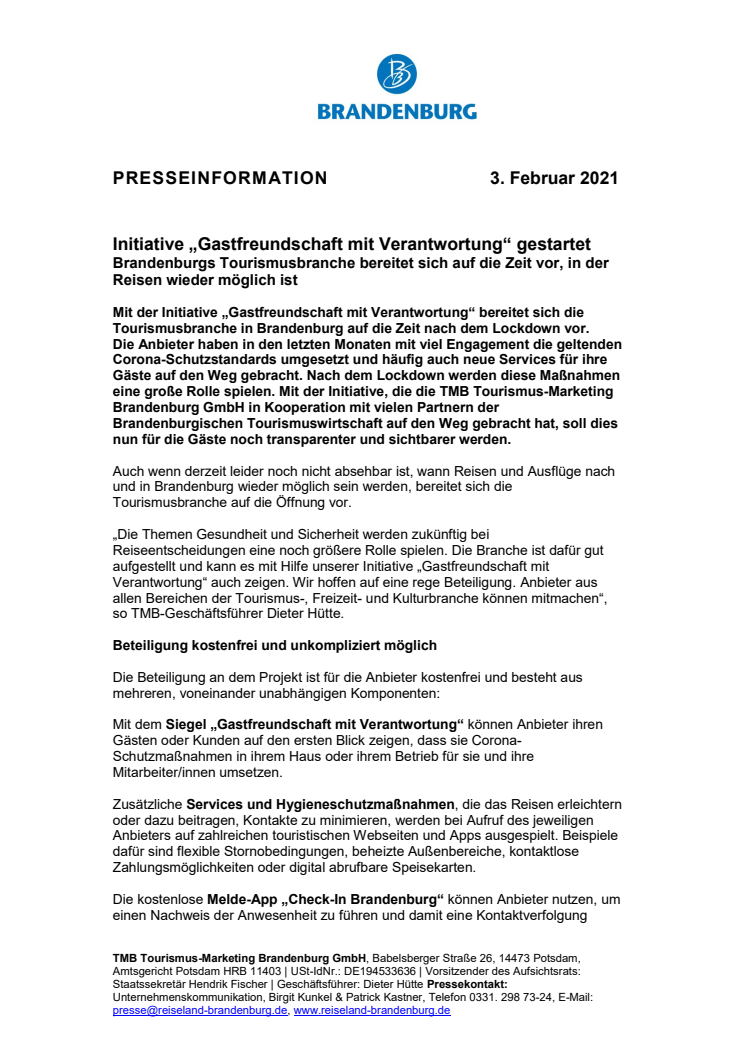 BRANDENBURG

PRESSEINFORMATION 3. Februar 2021

Initiative „Gastfreundschaft mit Verantwortung“ gestartet
Brandenburgs Tourismusbranche bereitet sich auf die Zeit vor, in der Reisen wieder möglich ist

Mit der Initiative „Gastfreundschaft mit Verantwortung“ bereitet sich die Tourismusbranche in Brandenburg auf die Zeit nach dem Lockdown vor. Die Anbieter haben in den letzten Monaten mit viel Engagement die geltenden Corona-Schutzstandards umgesetzt und häufig auch neue Services für ihre Gäste auf den Weg gebracht. Nach dem Lockdown werden diese Maßnahmen eine große Rolle spielen. Mit der Initiative, die die TMB Tourismus-Marketing Brandenburg GmbH in Kooperation mit vielen Partnern der Brandenburgischen Tourismuswirtschaft auf den Weg gebracht hat, soll dies nun für die Gäste noch transparenter und sichtbarer werden.

Auch wenn derzeit leider noch nicht absehbar ist, wann Reisen und Ausflüge nach und in Brandenburg wieder möglich sein werden, bereitet sich die Tourismusbranche auf die Öffnung vor.

„Die Themen Gesundheit und Sicherheit werden zukünftig bei Reiseentscheidungen eine noch größere Rolle spielen. Die Branche ist dafür gut aufgestellt und kann es mit Hilfe unserer Initiative „Gastfreundschaft mit Verantwortung“ auch zeigen. Wir hoffen auf eine rege Beteiligung. Anbieter aus allen Bereichen der Tourismus-, Freizeit- und Kulturbranche können mitmachen“, so TMB-Geschäftsführer Dieter Hütte.

Beteiligung kostenfrei und unkompliziert möglich

Die Beteiligung an dem Projekt ist für die Anbieter kostenfrei und besteht aus mehreren, voneinander unabhängigen Komponenten:

Mit dem Siegel „Gastfreundschaft mit Verantwortung“ können Anbieter ihren Gästen oder Kunden auf den ersten Blick zeigen, dass sie Corona-Schutzmaßnahmen in ihrem Haus oder ihrem Betrieb für sie und ihre Mitarbeiter/innen umsetzen.

Zusätzliche Services und Hygieneschutzmaßnahmen, die das Reisen erleichtern oder dazu beitragen, Kontakte zu minimieren, werden bei Aufruf des jeweiligen Anbieters auf zahlreichen touristischen Webseiten und Apps ausgespielt. Beispiele dafür sind flexible Stornobedingungen, beheizte Außenbereiche, kontaktlose Zahlungsmöglichkeiten oder digital abrufbare Speisekarten.

Die kostenlose Melde-App „Check-In Brandenburg“ können Anbieter nutzen, um einen Nachweis der Anwesenheit zu führen und damit eine Kontaktverfolgung

TMB Tourismus-Marketing Brandenburg GmbH, Babelsberger Straße 26, 14473 Potsdam, Amtsgericht Potsdam HRB 11403 | USt-IdNr.: DE194533636 | Vorsitzender des Aufsichtsrats: Staatssekretär Hendrik Fischer | Geschäftsführer: Dieter Hütte Pressekontakt: Unternehmenskommunikation, Birgit Kunkel & Patrick Kastner, Telefon 0331. 298 73-24, E-Mail: presse@reiseland-brandenburg.de, www.reiseland-brandenburg.de